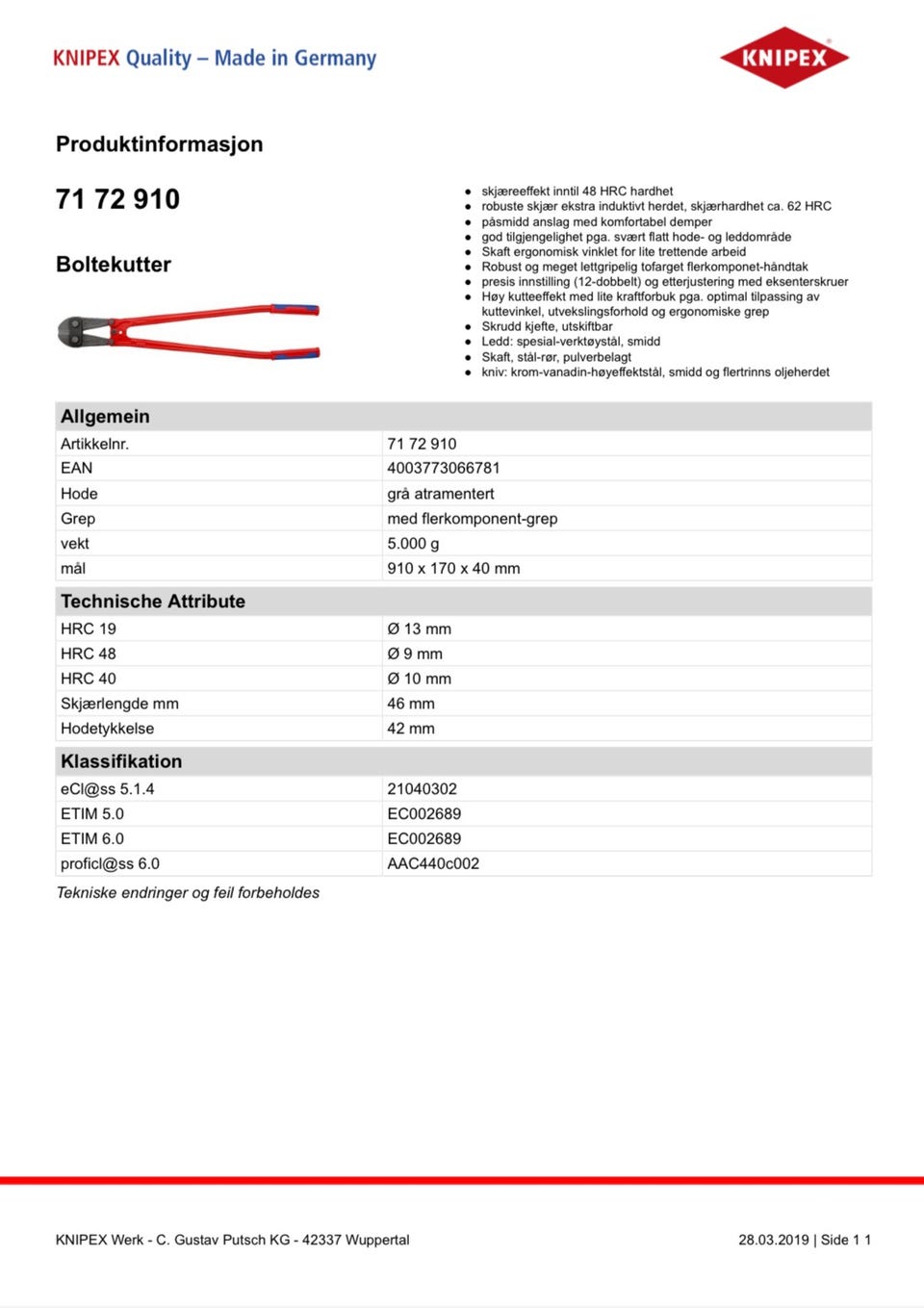 KNIPEX Quality – Made in Germany

KNIPEX

Produktinformasjon

71 72 910

Boltekutter

- skjæreeffekt inntil 48 HRC hardhet
- robuste skjær ekstra induktivt herdet, skjærhardhet ca. 62 HRC
- påsmidd anslag med komfortabel demper
- god tilgjengelighet pga. svært flatt hode- og leddområde
- Skaft ergonomisk vinklet for lite trettende arbeid
- Robust og meget lettgripelig tofarget flerkomponet-håndtak
- presis innstilling (12-dobbelt) og etterjustering med eksenterskruer
- Høy kutteeffekt med lite kraftforbuk pga. optimal tilpassing av kuttevinkel, utvekslingsforhold og ergonomiske grep
- Skrudd kjefte, utskiftbar
- Ledd: spesial-verktøystål, smidd
- Skaft, stål-rør, pulverbelagt
- kniv: krom-vanadin-høyeffektstål, smidd og flertrinns oljeherdet

| Allgemein | |
|---|---|
| Artikkelnr. | 71 72 910 |
| EAN | 4003773066781 |
| Hode | grå atramentert |
| Grep | med flerkomponent-grep |
| vekt | 5.000 g |
| mål | 910 x 170 x 40 mm |

| Technische Attribute | |
|---|---|
| HRC 19 | Ø 13 mm |
| HRC 48 | Ø 9 mm |
| HRC 40 | Ø 10 mm |
| Skjærlengde mm | 46 mm |
| Hodetykkelse | 42 mm |

| Klassifikation | |
|---|---|
| eCl@ss 5.1.4 | 21040302 |
| ETIM 5.0 | EC002689 |
| ETIM 6.0 | EC002689 |
| proficl@ss 6.0 | AAC440c002 |

Tekniske endringer og feil forbeholdes

KNIPEX Werk - C. Gustav Putsch KG - 42337 Wuppertal

28.03.2019 | Side 1 1